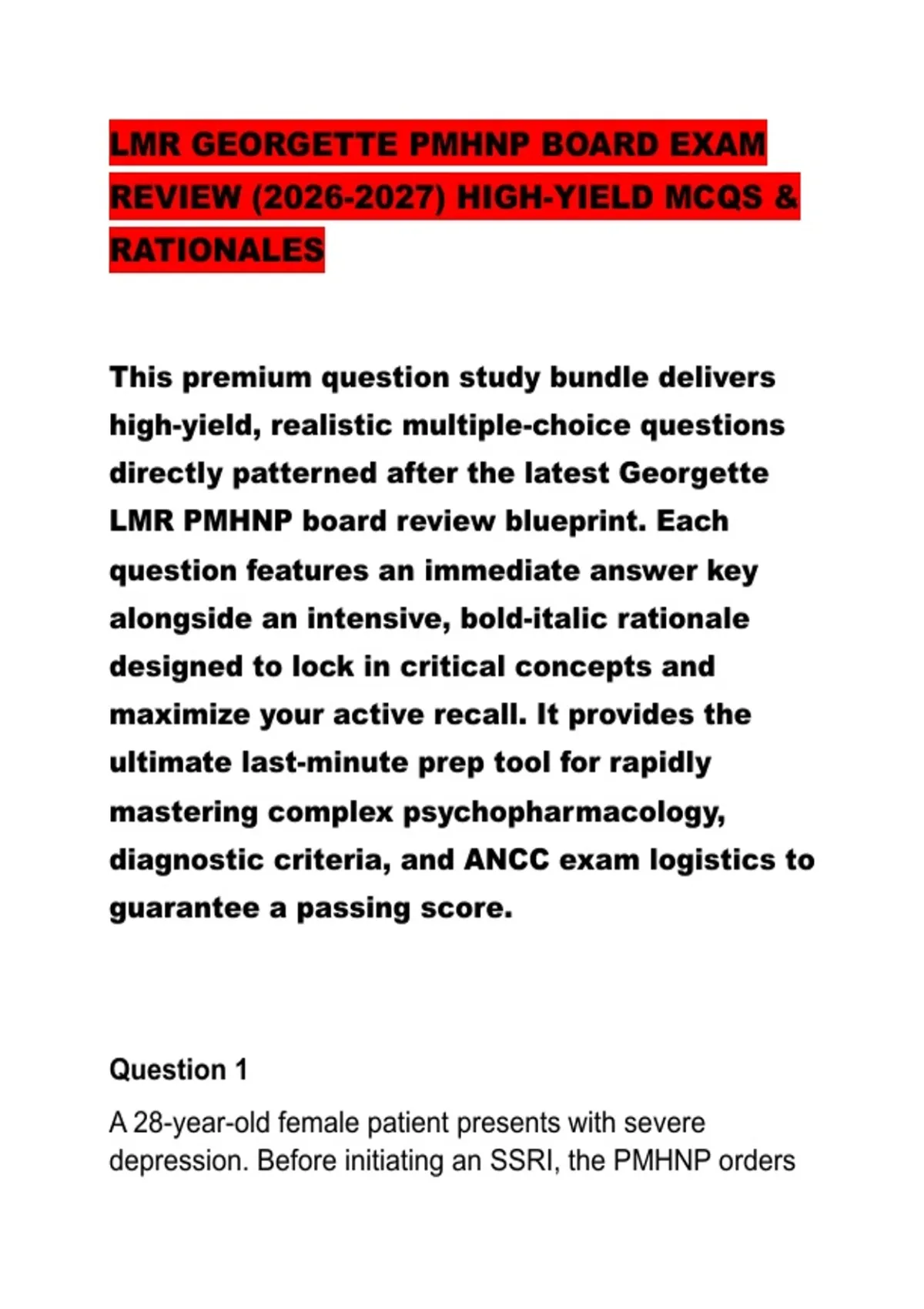 LMR GEORGETTE PMHNP BOARD EXAM REVIEW (2026-2027) HIGH-YIELD MCQS & RATIONALES

This premium question study bundle delivers high-yield, realistic multiple-choice questions directly patterned after the latest Georgette LMR PMHNP board review blueprint. Each question features an immediate answer key alongside an intensive, bold-italic rationale designed to lock in critical concepts and maximize your active recall. It provides the ultimate last-minute prep tool for rapidly mastering complex psychopharmacology, diagnostic criteria, and ANCC exam logistics to guarantee a passing score.

Question 1

A 28-year-old female patient presents with severe depression. Before initiating an SSRI, the PMHNP orders